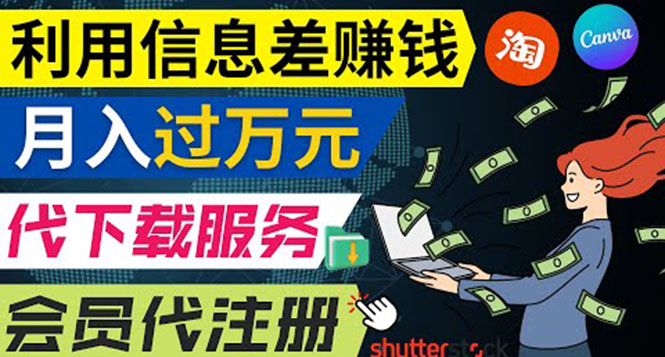 利用信息差赚钱

淘

Canva

月入过万元

代下载服务

会员代注册

shutterstock